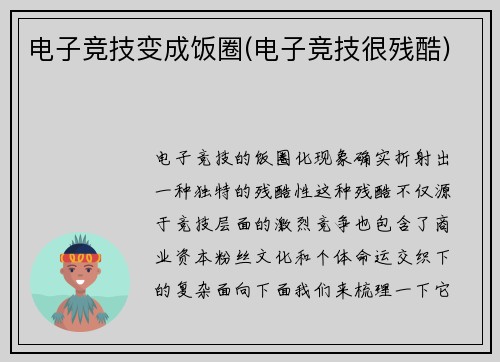 电子竞技变成饭圈(电子竞技很残酷)

电子竞技的饭圈化现象确实折射出一种独特的残酷性这种残酷不仅源于竞技层面的激烈竞争也包含了商业资本粉丝文化和个体命运交织下的复杂面向下面我们来梳理一下它